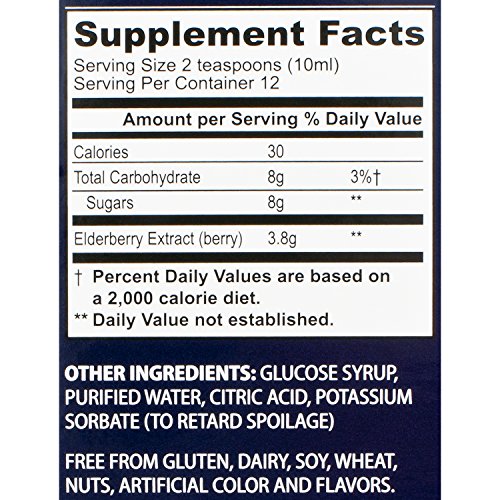 Supplement Facts

Serving Size 2 teaspoons (10ml)
Serving Per Container 12

| | Amount per Serving | % Daily Value |
|---|---|---|
| Calories | 30 | |
| Total Carbohydrate | 8g | 3%† |
| Sugars | 8g | ** |
| Elderberry Extract (berry) | 3.8g | ** |

† Percent Daily Values are based on a 2,000 calorie diet.
** Daily Value not established.

OTHER INGREDIENTS: GLUCOSE SYRUP, PURIFIED WATER, CITRIC ACID, POTASSIUM SORBATE (TO RETARD SPOILAGE)

FREE FROM GLUTEN, DAIRY, SOY, WHEAT, NUTS, ARTIFICIAL COLOR AND FLAVORS.